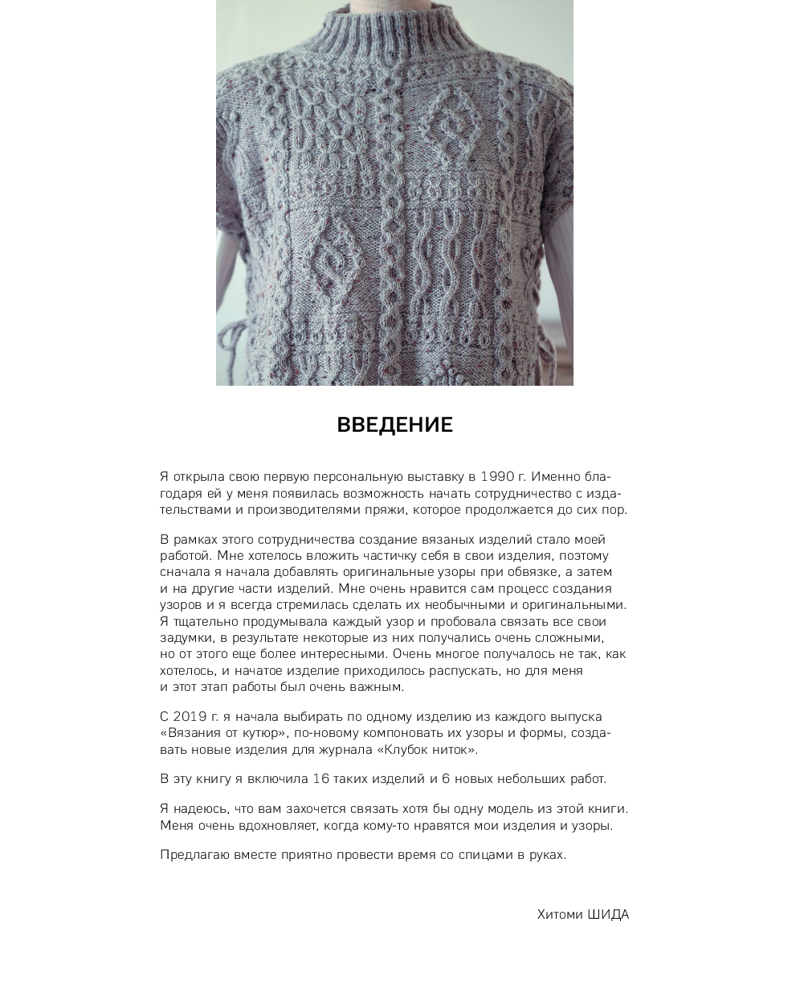 ВВЕДЕНИЕ

Я открыла свою первую персональную выставку в 1990 г. Именно благодаря ей у меня появилась возможность начать сотрудничество с издательствами и производителями пряжи, которое продолжается до сих пор.

В рамках этого сотрудничества создание вязаных изделий стало моей работой. Мне хотелось вложить частичку себя в свои изделия, поэтому сначала я начала добавлять оригинальные узоры при обвязке, а затем и на другие части изделий. Мне очень нравится сам процесс создания узоров и я всегда стремилась сделать их необычными и оригинальными. Я тщательно продумывала каждый узор и пробовала связать все свои задумки, в результате некоторые из них получались очень сложными, но от этого еще более интересными. Очень многое получалось не так, как хотелось, и начатое изделие приходилось распускать, но для меня и этот этап работы был очень важным.

С 2019 г. я начала выбирать по одному изделию из каждого выпуска «Вязания от кутюр», по-новому компоновать их узоры и формы, создавать новые изделия для журнала «Клубок ниток».

В эту книгу я включила 16 таких изделий и 6 новых небольших работ.

Я надеюсь, что вам захочется связать хотя бы одну модель из этой книги. Меня очень вдохновляет, когда кому-то нравятся мои изделия и узоры.

Предлагаю вместе приятно провести время со спицами в руках.

Хитоми ШИДА